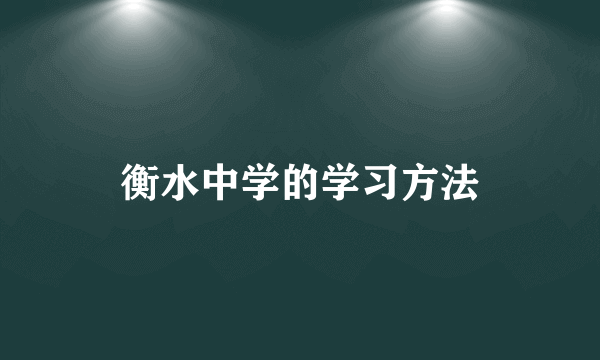 衡水中学的学习方法